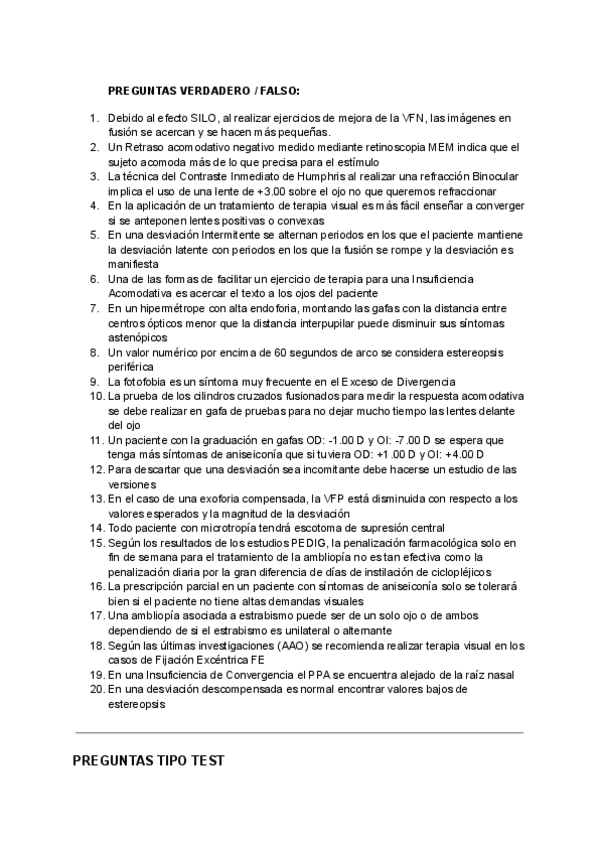 PREGUNTAS VERDADERO / FALSO:

1. Debido al efecto SILO, al realizar ejercicios de mejora de la VFN, las imágenes en fusión se acercan y se hacen más pequeñas.
2. Un Retraso acomodativo negativo medido mediante retinoscopia MEM indica que el sujeto acomoda más de lo que precisa para el estímulo
3. La técnica del Contraste Inmediato de Humphris al realizar una refracción Binocular implica el uso de una lente de +3.00 sobre el ojo no que queremos refraccionar
4. En la aplicación de un tratamiento de terapia visual es más fácil enseñar a converger si se anteponen lentes positivas o convexas
5. En una desviación Intermitente se alternan periodos en los que el paciente mantiene la desviación latente con periodos en los que la fusión se rompe y la desviación es manifiesta
6. Una de las formas de facilitar un ejercicio de terapia para una Insuficiencia Acomodativa es acercar el texto a los ojos del paciente
7. En un hipermétrope con alta endoforia, montando las gafas con la distancia entre centros ópticos menor que la distancia interpupilar puede disminuir sus síntomas astenópicos
8. Un valor numérico por encima de 60 segundos de arco se considera estereopsis periférica
9. La fotofobia es un síntoma muy frecuente en el Exceso de Divergencia
10. La prueba de los cilindros cruzados fusionados para medir la respuesta acomodativa se debe realizar en gafa de pruebas para no dejar mucho tiempo las lentes delante del ojo
11. Un paciente con la graduación en gafas OD: -1.00 D y OI: -7.00 D se espera que tenga más síntomas de aniseiconía que si tuviera OD: +1.00 D y OI: +4.00 D
12. Para descartar que una desviación sea incomitante debe hacerse un estudio de las versiones
13. En el caso de una exoforia compensada, la VFP está disminuida con respecto a los valores esperados y la magnitud de la desviación
14. Todo paciente con microtropía tendrá escotoma de supresión central
15. Según los resultados de los estudios PEDIG, la penalización farmacológica solo en fin de semana para el tratamiento de la ambliopía no es tan efectiva como la penalización diaria por la gran diferencia de días de instilación de ciclopléjicos
16. La prescripción parcial en un paciente con síntomas de aniseiconía solo se tolerará bien si el paciente no tiene altas demandas visuales
17. Una ambliopía asociada a estrabismo puede ser de un solo ojo o de ambos dependiendo de si el estrabismo es unilateral o alternante
18. Según las últimas investigaciones (AAO) se recomienda realizar terapia visual en los casos de Fijación Excéntrica FE
19. En una Insuficiencia de Convergencia el PPA se encuentra alejado de la raíz nasal
20. En una desviación descompensada es normal encontrar valores bajos de estereopsis

PREGUNTAS TIPO TEST